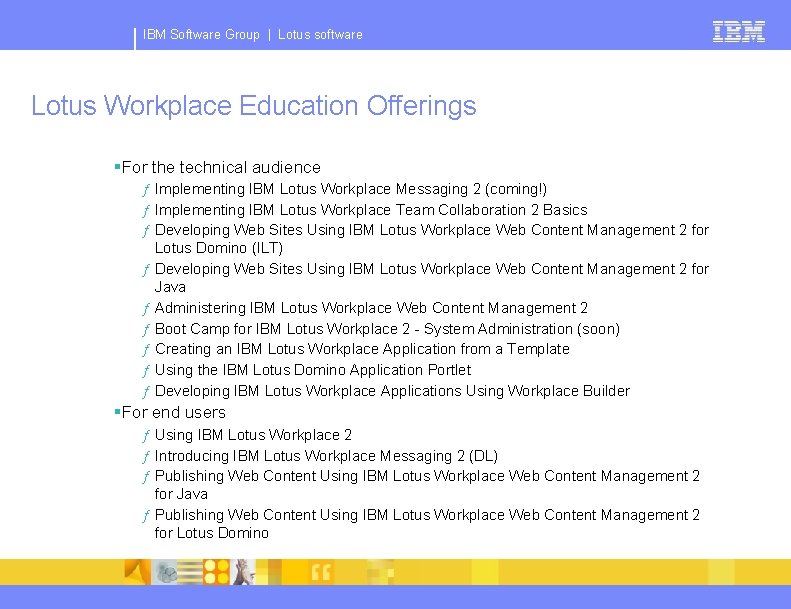 IBM Software Group | Lotus software

IBM

Lotus Workplace Education Offerings

▪For the technical audience

ƒ Implementing IBM Lotus Workplace Messaging 2 (coming!)

ƒ Implementing IBM Lotus Workplace Team Collaboration 2 Basics

ƒ Developing Web Sites Using IBM Lotus Workplace Web Content Management 2 for Lotus Domino (ILT)

ƒ Developing Web Sites Using IBM Lotus Workplace Web Content Management 2 for Java

ƒ Administering IBM Lotus Workplace Web Content Management 2

ƒ Boot Camp for IBM Lotus Workplace 2 - System Administration (soon)

ƒ Creating an IBM Lotus Workplace Application from a Template

ƒ Using the IBM Lotus Domino Application Portlet

ƒ Developing IBM Lotus Workplace Applications Using Workplace Builder

▪For end users

ƒ Using IBM Lotus Workplace 2

ƒ Introducing IBM Lotus Workplace Messaging 2 (DL)

ƒ Publishing Web Content Using IBM Lotus Workplace Web Content Management 2 for Java

ƒ Publishing Web Content Using IBM Lotus Workplace Web Content Management 2 for Lotus Domino